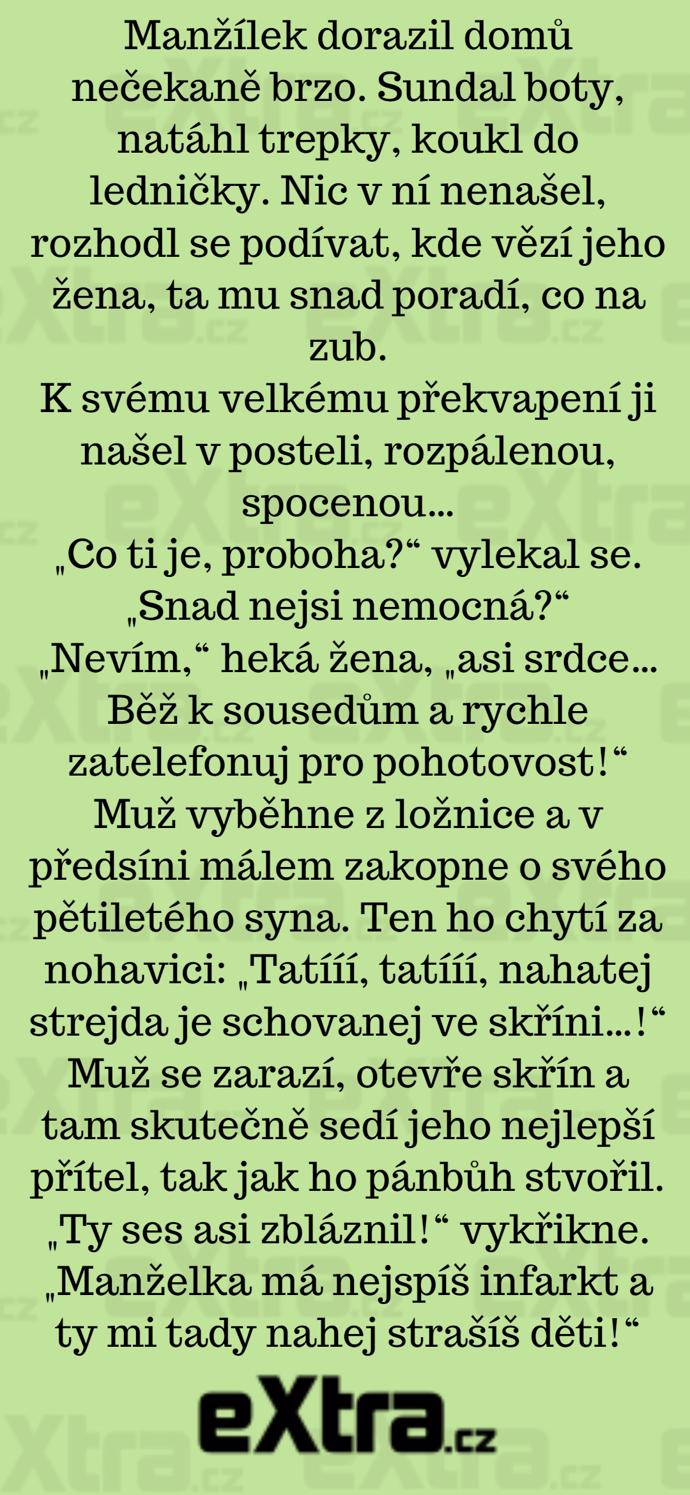 Manžílek dorazil domů nečekaně brzo. Sundal boty, natáhl trepky, koukl do ledničky. Nic v ní nenašel, rozhodl se podívat, kde vězí jeho žena, ta mu snad poradí, co na zub.
K svému velkému překvapení ji našel v posteli, rozpálenou, spocenou...
„Co ti je, proboha?“ vylekal se. „Snad nejsi nemocná?“
„Nevím,“ heká žena, „asi srdce... Běž k sousedům a rychle zatelefonuj pro pohotovost!“
Muž vyběhne z ložnice a v předsíni málem zakopne o svého pětiletého syna. Ten ho chytí za nohavici: „Tatííí, tatííí, nahatej strejda je schovanej ve skříni...!“
Muž se zarazí, otevře skřín a tam skutečně sedí jeho nejlepší přítel, tak jak ho pánbůh stvořil. „Ty ses asi zbláznil!“ vykřikne. „Manželka má nejspíš infarkt a ty mi tady nahej strašíš děti!“

eXtra.cz